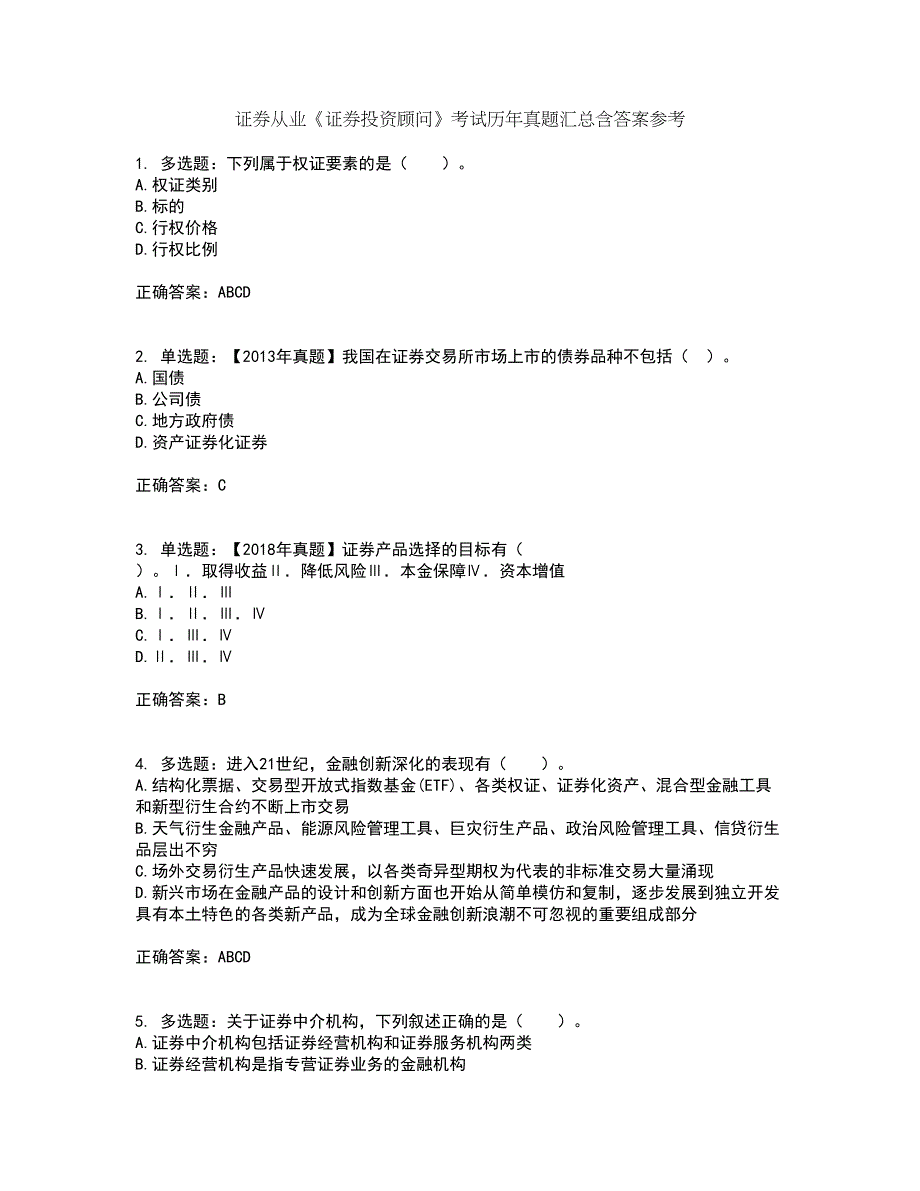 证券从业《证券投资顾问》考试历年真题汇总含答案参考

1. 多选题：下列属于权证要素的是（　　）。
A.权证类别
B.标的
C.行权价格
D.行权比例

正确答案：ABCD

2. 单选题：【2013年真题】我国在证券交易所市场上市的债券品种不包括（　）。
A.国债
B.公司债
C.地方政府债
D.资产证券化证券

正确答案：C

3. 单选题：【2018年真题】证券产品选择的目标有（　）。Ⅰ．取得收益Ⅱ．降低风险Ⅲ．本金保障Ⅳ．资本增值
A.Ⅰ．Ⅱ．Ⅲ
B.Ⅰ．Ⅱ．Ⅲ．Ⅳ
C.Ⅰ．Ⅲ．Ⅳ
D.Ⅱ．Ⅲ．Ⅳ

正确答案：B

4. 多选题：进入21世纪，金融创新深化的表现有（　　）。
A.结构化票据、交易型开放式指数基金(ETF)、各类权证、证券化资产、混合型金融工具和新型衍生合约不断上市交易
B.天气衍生金融产品、能源风险管理工具、巨灾衍生产品、政治风险管理工具、信贷衍生品层出不穷
C.场外交易衍生产品快速发展，以各类奇异型期权为代表的非标准交易大量涌现
D.新兴市场在金融产品的设计和创新方面也开始从简单模仿和复制，逐步发展到独立开发具有本土特色的各类新产品，成为全球金融创新浪潮不可忽视的重要组成部分

正确答案：ABCD

5. 多选题：关于证券中介机构，下列叙述正确的是（　　）。
A.证券中介机构包括证券经营机构和证券服务机构两类
B.证券经营机构是指专营证券业务的金融机构